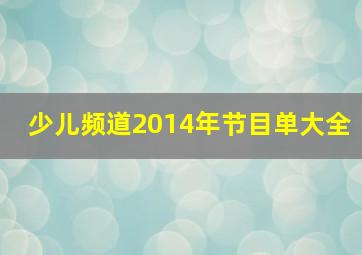 少儿频道2014年节目单大全